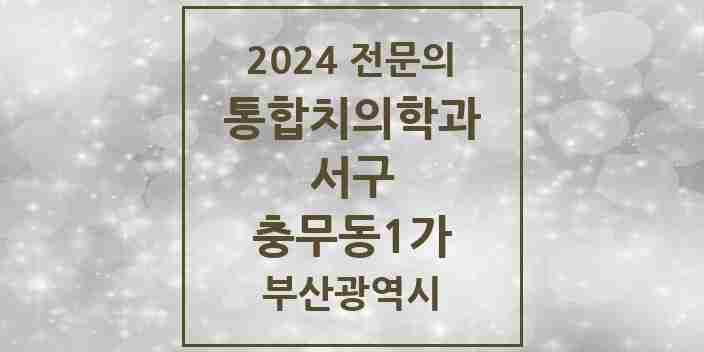 2024 전문의
통합치의학과
서구
충무동1가
부산광역시